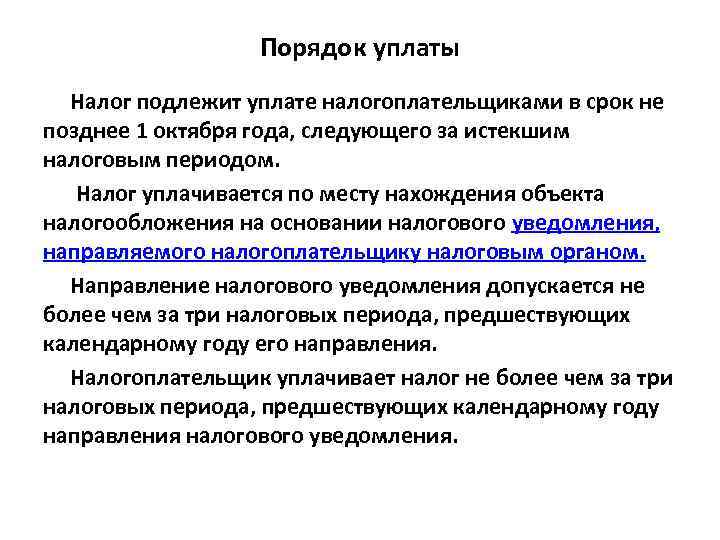 Порядок уплаты

Налог подлежит уплате налогоплательщиками в срок не позднее 1 октября года, следующего за истекшим налоговым периодом.

Налог уплачивается по месту нахождения объекта налогообложения на основании налогового уведомления, направляемого налогоплательщику налоговым органом.

Направление налогового уведомления допускается не более чем за три налоговых периода, предшествующих календарному году его направления.

Налогоплательщик уплачивает налог не более чем за три налоговых периода, предшествующих календарному году направления налогового уведомления.